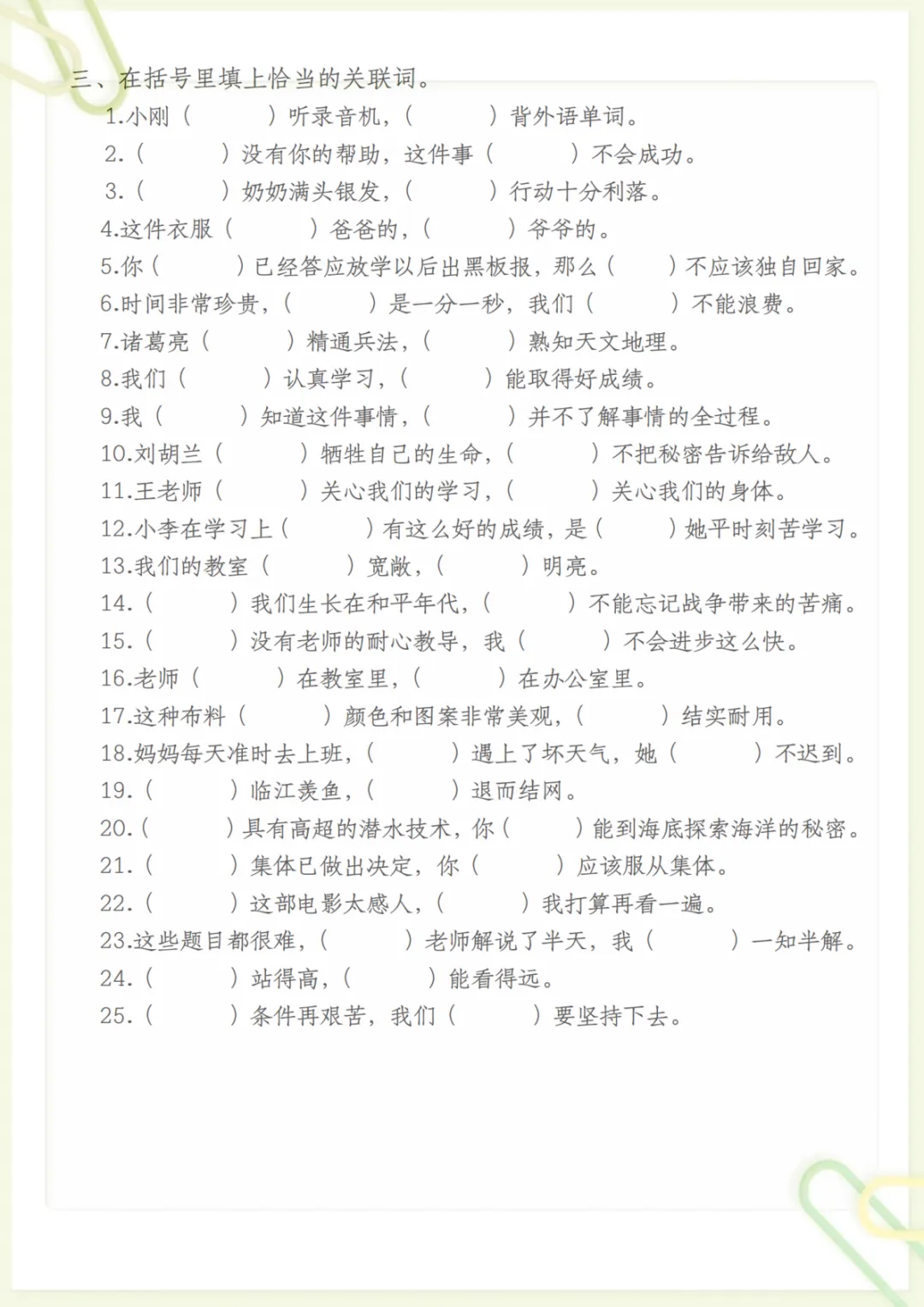 三、在括号里填上恰当的关联词。

1.小刚（　　）听录音机，（　　）背外语单词。

2.（　　）没有你的帮助，这件事（　　）不会成功。

3.（　　）奶奶满头银发，（　　）行动十分利落。

4.这件衣服（　　）爸爸的，（　　）爷爷的。

5.你（　　）已经答应放学以后出黑板报，那么（　　）不应该独自回家。

6.时间非常珍贵，（　　）是一分一秒，我们（　　）不能浪费。

7.诸葛亮（　　）精通兵法，（　　）熟知天文地理。

8.我们（　　）认真学习，（　　）能取得好成绩。

9.我（　　）知道这件事情，（　　）并不了解事情的全过程。

10.刘胡兰（　　）牺牲自己的生命，（　　）不把秘密告诉给敌人。

11.王老师（　　）关心我们的学习，（　　）关心我们的身体。

12.小李在学习上（　　）有这么好的成绩，是（　　）她平时刻苦学习。

13.我们的教室（　　）宽敞，（　　）明亮。

14.（　　）我们生长在和平年代，（　　）不能忘记战争带来的苦痛。

15.（　　）没有老师的耐心教导，我（　　）不会进步这么快。

16.老师（　　）在教室里，（　　）在办公室里。

17.这种布料（　　）颜色和图案非常美观，（　　）结实耐用。

18.妈妈每天准时去上班，（　　）遇上了坏天气，她（　　）不迟到。

19.（　　）临江羡鱼，（　　）退而结网。

20.（　　）具有高超的潜水技术，你（　　）能到海底探索海洋的秘密。

21.（　　）集体已做出决定，你（　　）应该服从集体。

22.（　　）这部电影太感人，（　　）我打算再看一遍。

23.这些题目都很难，（　　）老师解说了半天，我（　　）一知半解。

24.（　　）站得高，（　　）能看得远。

25.（　　）条件再艰苦，我们（　　）要坚持下去。